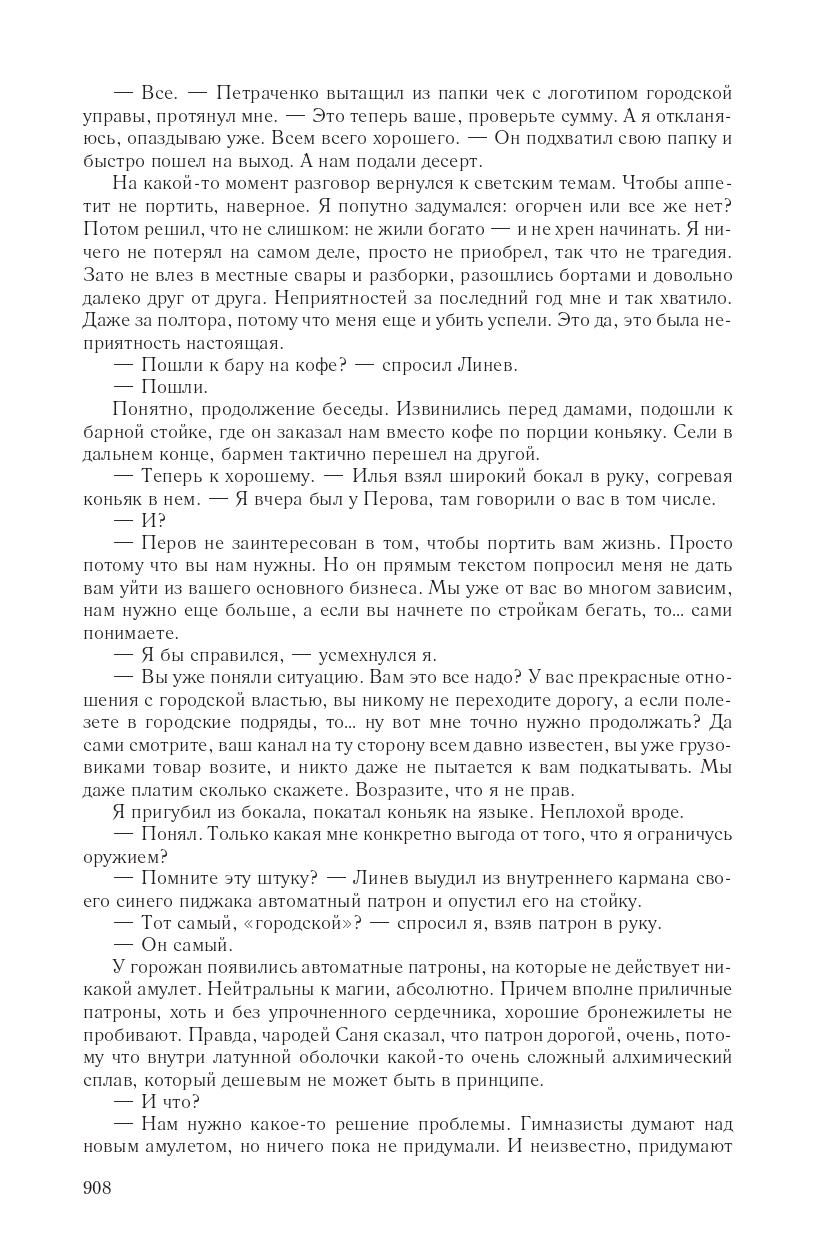 — Все. — Петраченко вытащил из папки чек с логотипом городской управы, протянул мне. — Это теперь ваше, проверьте сумму. А я откланяюсь, опаздываю уже. Всем всего хорошего. — Он подхватил свою папку и быстро пошел на выход. А нам подали десерт.

На какой-то момент разговор вернулся к светским темам. Чтобы аппетит не портить, наверное. Я попутно задумался: огорчен или все же нет? Потом решил, что не слишком: не жили богато — и не хрен начинать. Я ничего не потерял на самом деле, просто не приобрел, так что не трагедия. Зато не влез в местные свары и разборки, разошлись бортами и довольно далеко друг от друга. Неприятностей за последний год мне и так хватило. Даже за полтора, потому что меня еще и убить успели. Это да, это была неприятность настоящая.

— Пошли к бару на кофе? — спросил Линев.

— Пошли.

Понятно, продолжение беседы. Извинились перед дамами, подошли к барной стойке, где он заказал нам вместо кофе по порции коньяку. Сели в дальнем конце, бармен тактично перешел на другой.

— Теперь к хорошему. — Илья взял широкий бокал в руку, согревая коньяк в нем. — Я вчера был у Перова, там говорили о вас в том числе.

— И?

— Перов не заинтересован в том, чтобы портить вам жизнь. Просто потому что вы нам нужны. Но он прямым текстом попросил меня не дать вам уйти из вашего основного бизнеса. Мы уже от вас во многом зависим, нам нужно еще больше, а если вы начнете по стройкам бегать, то... сами понимаете.

— Я бы справился, — усмехнулся я.

— Вы уже поняли ситуацию. Вам это все надо? У вас прекрасные отношения с городской властью, вы никому не переходите дорогу, а если полезете в городские подряды, то... ну вот мне точно нужно продолжать? Да сами смотрите, ваш канал на ту сторону всем давно известен, вы уже грузовиками товар возите, и никто даже не пытается к вам подкатывать. Мы даже платим сколько скажете. Возразите, что я не прав.

Я пригубил из бокала, покатал коньяк на языке. Неплохой вроде.

— Понял. Только какая мне конкретно выгода от того, что я ограничусь оружием?

— Помните эту штуку? — Линев выудил из внутреннего кармана своего синего пиджака автоматный патрон и опустил его на стойку.

— Тот самый, «городской»? — спросил я, взяв патрон в руку.

— Он самый.

У горожан появились автоматные патроны, на которые не действует никакой амулет. Нейтральны к магии, абсолютно. Причем вполне приличные патроны, хоть и без упрочненного сердечника, хорошие бронежилеты не пробивают. Правда, чародей Саня сказал, что патрон дорогой, очень, потому что внутри латунной оболочки какой-то очень сложный алхимический сплав, который дешевым не может быть в принципе.

— И что?

— Нам нужно какое-то решение проблемы. Гимназисты думают над новым амулетом, но ничего пока не придумали. И неизвестно, придумают

908